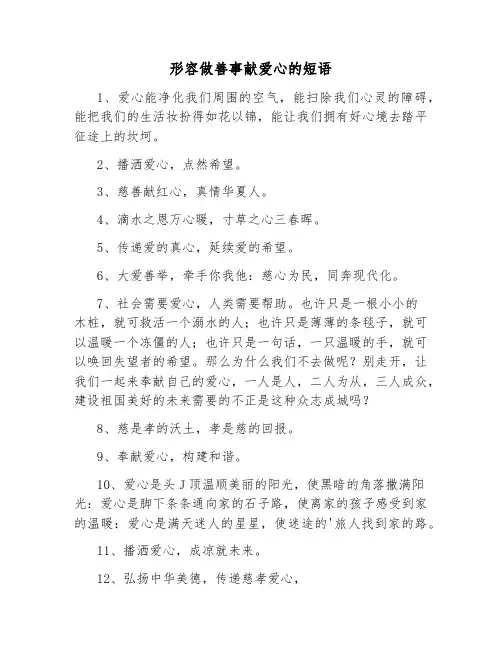 形容做善事献爱心的短语

1、爱心能净化我们周围的空气，能扫除我们心灵的障碍，能把我们的生活妆扮得如花以锦，能让我们拥有好心境去踏平征途上的坎坷。

2、播洒爱心，点然希望。

3、慈善献红心，真情华夏人。

4、滴水之恩万心暖，寸草之心三春晖。

5、传递爱的真心，延续爱的希望。

6、大爱善举，牵手你我他：慈心为民，同奔现代化。

7、社会需要爱心，人类需要帮助。也许只是一根小小的木桩，就可救活一个溺水的人；也许只是薄薄的条毯子，就可以温暖一个冻僵的人；也许只是一句话，一只温暖的手，就可以唤回失望者的希望。那么为什么我们不去做呢？别走开，让我们一起来奉献自己的爱心，一人是人，二人为从，三人成众，建设祖国美好的未来需要的不正是这种众志成城吗？

8、慈是孝的沃土，孝是慈的回报。

9、奉献爱心，构建和谐。

10、爱心是头J顶温顺美丽的阳光，使黑暗的角落撒满阳光：爱心是脚下条条通向家的石子路，使离家的孩子感受到家的温暖：爱心是满天迷人的星星，使迷途的'旅人找到家的路。

11、播洒爱心，成凉就未来。

12、弘扬中华美德，传递慈孝爱心，